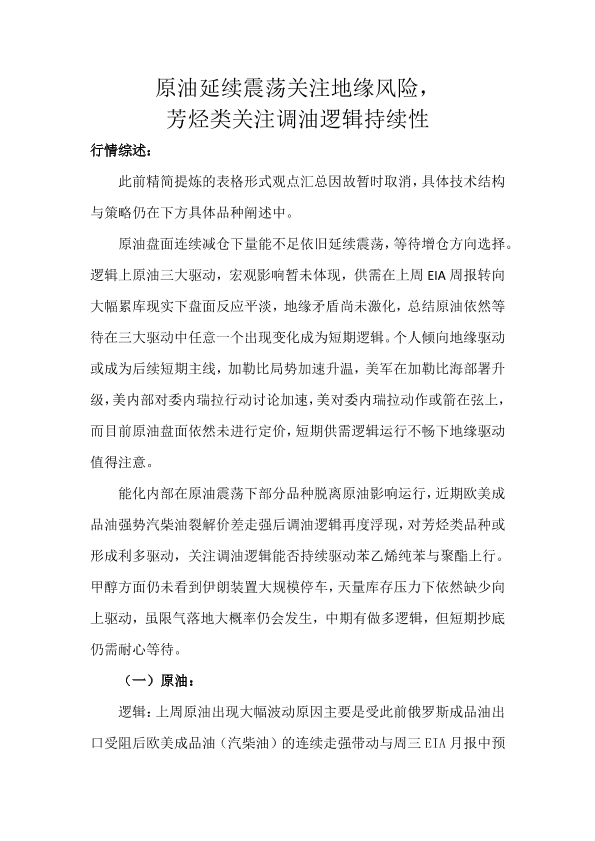 原油延续震荡关注地缘风险，
芳烃类关注调油逻辑持续性

行情综述：

此前精简提炼的表格形式观点汇总因故暂时取消，具体技术结构与策略仍在下方具体品种阐述中。

原油盘面连续减仓下量能不足依旧延续震荡，等待增仓方向选择。逻辑上原油三大驱动，宏观影响暂未体现，供需在上周 EIA 周报转向大幅累库现实下盘面反应平淡，地缘矛盾尚未激化，总结原油依然等待在三大驱动中任意一个出现变化成为短期逻辑。个人倾向地缘驱动或成为后续短期主线，加勒比局势加速升温，美军在加勒比海部署升级，美内部对委内瑞拉行动讨论加速，美对委内瑞拉动作或箭在弦上，而目前原油盘面依然未进行定价，短期供需逻辑运行不畅下地缘驱动值得注意。

能化内部在原油震荡下部分品种脱离原油影响运行，近期欧美成品油强势汽柴油裂解价差走强后调油逻辑再度浮现，对芳烃类品种或形成利多驱动，关注调油逻辑能否持续驱动苯乙烯纯苯与聚酯上行。甲醇方面仍未看到伊朗装置大规模停车，天量库存压力下依然缺少向上驱动，虽限气落地大概率仍会发生，中期有做多逻辑，但短期抄底仍需耐心等待。

（一）原油：

逻辑：上周原油出现大幅波动原因主要是受此前俄罗斯成品油出口受阻后欧美成品油（汽柴油）的连续走强带动与周三 EIA 月报中预